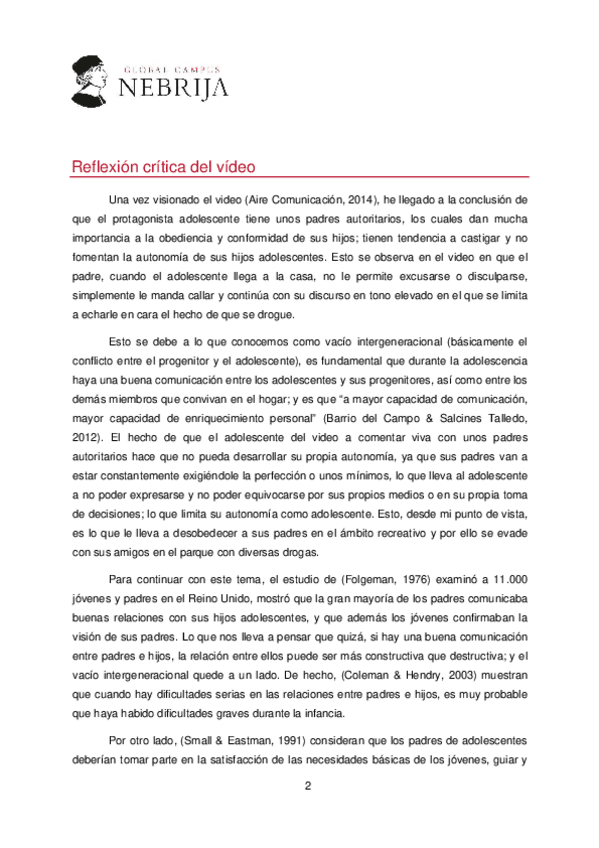 GLOBAL CAMPUS
NEBRIJA

Reflexión crítica del vídeo

Una vez visionado el video (Aire Comunicación, 2014), he llegado a la conclusión de que el protagonista adolescente tiene unos padres autoritarios, los cuales dan mucha importancia a la obediencia y conformidad de sus hijos; tienen tendencia a castigar y no fomentan la autonomía de sus hijos adolescentes. Esto se observa en el video en que el padre, cuando el adolescente llega a la casa, no le permite excusarse o disculparse, simplemente le manda callar y continúa con su discurso en tono elevado en el que se limita a echarle en cara el hecho de que se drogue.

Esto se debe a lo que conocemos como vacío intergeneracional (básicamente el conflicto entre el progenitor y el adolescente), es fundamental que durante la adolescencia haya una buena comunicación entre los adolescentes y sus progenitores, así como entre los demás miembros que convivan en el hogar; y es que "a mayor capacidad de comunicación, mayor capacidad de enriquecimiento personal" (Barrio del Campo & Salcines Talledo, 2012). El hecho de que el adolescente del video a comentar viva con unos padres autoritarios hace que no pueda desarrollar su propia autonomía, ya que sus padres van a estar constantemente exigiéndole la perfección o unos mínimos, lo que lleva al adolescente a no poder expresarse y no poder equivocarse por sus propios medios o en su propia toma de decisiones; lo que limita su autonomía como adolescente. Esto, desde mi punto de vista, es lo que le lleva a desobedecer a sus padres en el ámbito recreativo y por ello se evade con sus amigos en el parque con diversas drogas.

Para continuar con este tema, el estudio de (Folgeman, 1976) examinó a 11.000 jóvenes y padres en el Reino Unido, mostró que la gran mayoría de los padres comunicaba buenas relaciones con sus hijos adolescentes, y que además los jóvenes confirmaban la visión de sus padres. Lo que nos lleva a pensar que quizá, si hay una buena comunicación entre padres e hijos, la relación entre ellos puede ser más constructiva que destructiva; y el vacío intergeneracional quede a un lado. De hecho, (Coleman & Hendry, 2003) muestran que cuando hay dificultades serias en las relaciones entre padres e hijos, es muy probable que haya habido dificultades graves durante la infancia.

Por otro lado, (Small & Eastman, 1991) consideran que los padres de adolescentes deberían tomar parte en la satisfacción de las necesidades básicas de los jóvenes, guiar y

2